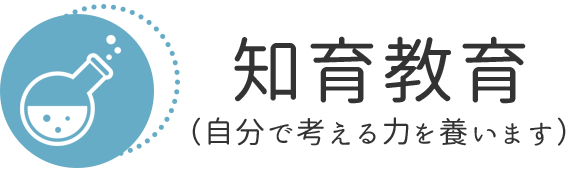 知育教育
（自分で考える力を養います）